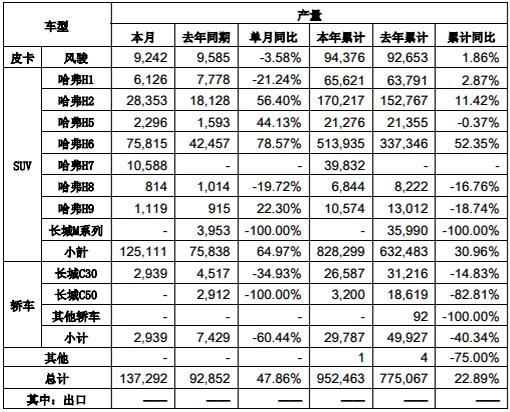 | 车型 | | 产量 | | | | | |
|---|---|---|---|---|---|---|---|
| | | 本月 | 去年同期 | 单月同比 | 本年累计 | 去年累计 | 累计同比 |
| 皮卡 | 风骏 | 9,242 | 9,585 | -3.58% | 94,376 | 92,653 | 1.86% |
| SUV | 哈弗H1 | 6,126 | 7,778 | -21.24% | 65,621 | 63,791 | 2.87% |
| | 哈弗H2 | 28,353 | 18,128 | 56.40% | 170,217 | 152,767 | 11.42% |
| | 哈弗H5 | 2,296 | 1,593 | 44.13% | 21,276 | 21,355 | -0.37% |
| | 哈弗H6 | 75,815 | 42,457 | 78.57% | 513,935 | 337,346 | 52.35% |
| | 哈弗H7 | 10,588 | - | - | 39,832 | - | - |
| | 哈弗H8 | 814 | 1,014 | -19.72% | 6,844 | 8,222 | -16.76% |
| | 哈弗H9 | 1,119 | 915 | 22.30% | 10,574 | 13,012 | -18.74% |
| | 长城M系列 | - | 3,953 | -100.00% | - | 35,990 | -100.00% |
| | 小計 | 125,111 | 75,838 | 64.97% | 828,299 | 632,483 | 30.96% |
| 轿车 | 长城C30 | 2,939 | 4,517 | -34.93% | 26,587 | 31,216 | -14.83% |
| | 长城C50 | - | 2,912 | -100.00% | 3,200 | 18,619 | -82.81% |
| | 其他轿车 | - | - | - | - | 92 | -100.00% |
| | 小计 | 2,939 | 7,429 | -60.44% | 29,787 | 49,927 | -40.34% |
| 其他 | | - | - | - | 1 | 4 | -75.00% |
| 总计 | | 137,292 | 92,852 | 47.86% | 952,463 | 775,067 | 22.89% |
| 其中：出口 | | —— | —— | —— | —— | —— | —— |